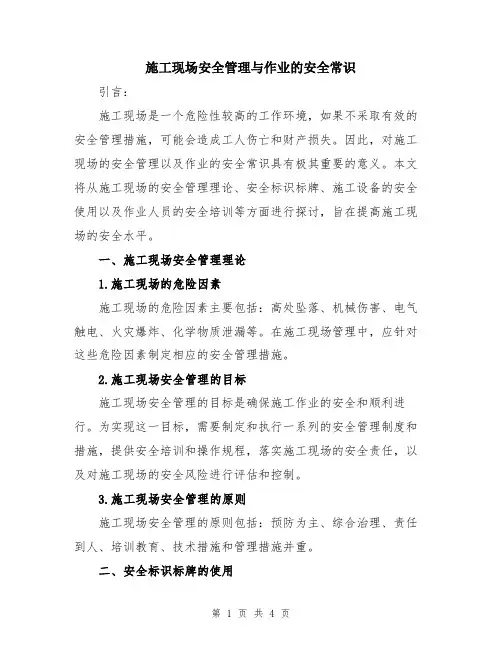 施工现场安全管理与作业的安全常识

引言：

施工现场是一个危险性较高的工作环境，如果不采取有效的安全管理措施，可能会造成工人伤亡和财产损失。因此，对施工现场的安全管理以及作业的安全常识具有极其重要的意义。本文将从施工现场的安全管理理论、安全标识标牌、施工设备的安全使用以及作业人员的安全培训等方面进行探讨，旨在提高施工现场的安全水平。

一、施工现场安全管理理论

1.施工现场的危险因素

施工现场的危险因素主要包括：高处坠落、机械伤害、电气触电、火灾爆炸、化学物质泄漏等。在施工现场管理中，应针对这些危险因素制定相应的安全管理措施。

2.施工现场安全管理的目标

施工现场安全管理的目标是确保施工作业的安全和顺利进行。为实现这一目标，需要制定和执行一系列的安全管理制度和措施，提供安全培训和操作规程，落实施工现场的安全责任，以及对施工现场的安全风险进行评估和控制。

3.施工现场安全管理的原则

施工现场安全管理的原则包括：预防为主、综合治理、责任到人、培训教育、技术措施和管理措施并重。

二、安全标识标牌的使用

第 1 页 共 4 页